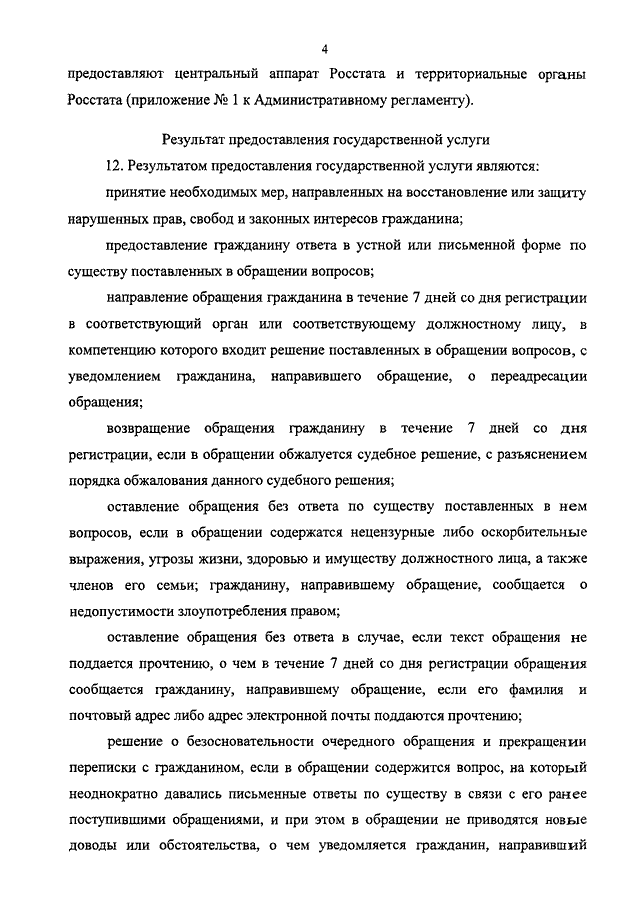 4

предоставляют центральный аппарат Росстата и территориальные органы Росстата (приложение № 1 к Административному регламенту).

Результат предоставления государственной услуги

12. Результатом предоставления государственной услуги являются:

принятие необходимых мер, направленных на восстановление или защиту нарушенных прав, свобод и законных интересов гражданина;

предоставление гражданину ответа в устной или письменной форме по существу поставленных в обращении вопросов;

направление обращения гражданина в течение 7 дней со дня регистрации в соответствующий орган или соответствующему должностному лицу, в компетенцию которого входит решение поставленных в обращении вопросов, с уведомлением гражданина, направившего обращение, о переадресации обращения;

возвращение обращения гражданину в течение 7 дней со дня регистрации, если в обращении обжалуется судебное решение, с разъяснением порядка обжалования данного судебного решения;

оставление обращения без ответа по существу поставленных в нем вопросов, если в обращении содержатся нецензурные либо оскорбительные выражения, угрозы жизни, здоровью и имуществу должностного лица, а также членов его семьи; гражданину, направившему обращение, сообщается о недопустимости злоупотребления правом;

оставление обращения без ответа в случае, если текст обращения не поддается прочтению, о чем в течение 7 дней со дня регистрации обращения сообщается гражданину, направившему обращение, если его фамилия и почтовый адрес либо адрес электронной почты поддаются прочтению;

решение о безосновательности очередного обращения и прекращении переписки с гражданином, если в обращении содержится вопрос, на который неоднократно давались письменные ответы по существу в связи с его ранее поступившими обращениями, и при этом в обращении не приводятся новые доводы или обстоятельства, о чем уведомляется гражданин, направивший